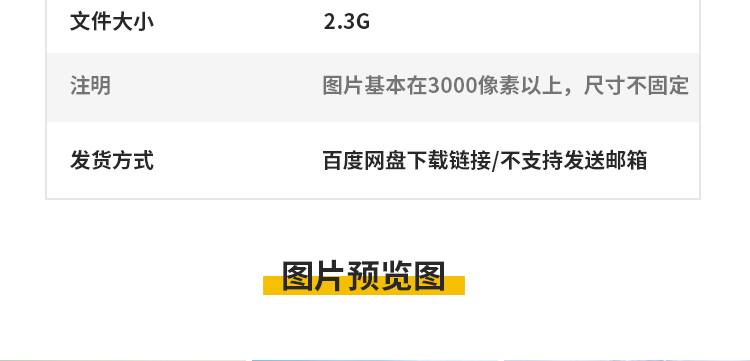 | 文件大小 | 2.3G |
|---|---|
| 注明 | 图片基本在3000像素以上，尺寸不固定 |
| 发货方式 | 百度网盘下载链接/不支持发送邮箱 |

图片预览图